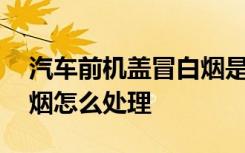 汽车前机盖冒白烟是
烟怎么处理